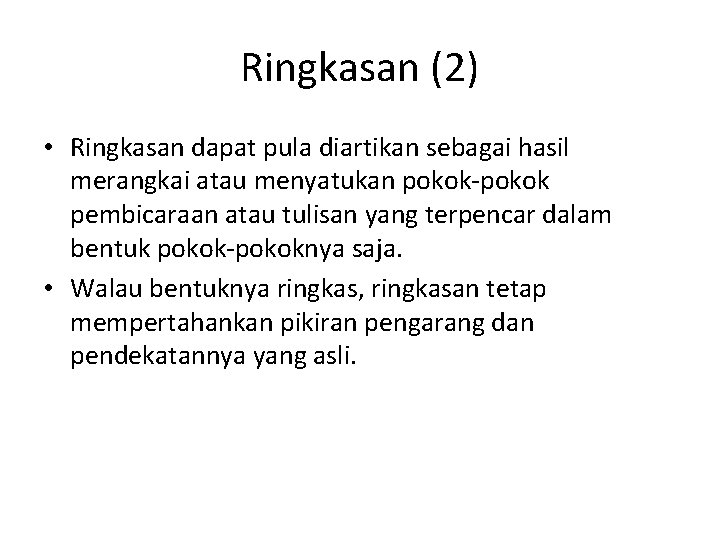 Ringkasan (2)

• Ringkasan dapat pula diartikan sebagai hasil merangkai atau menyatukan pokok-pokok pembicaraan atau tulisan yang terpencar dalam bentuk pokok-pokoknya saja.
• Walau bentuknya ringkas, ringkasan tetap mempertahankan pikiran pengarang dan pendekatannya yang asli.